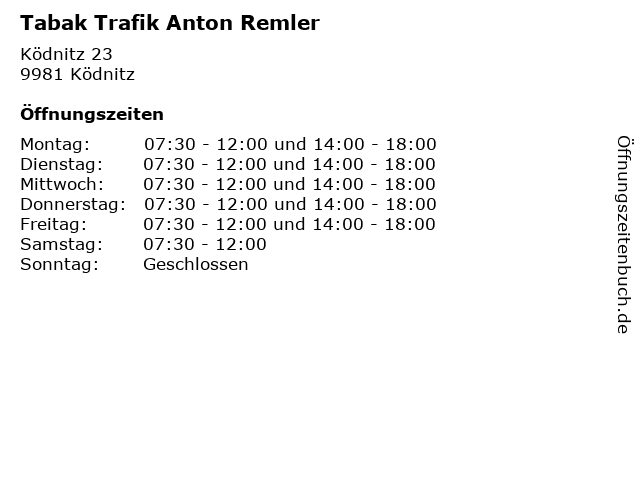 Tabak Trafik Anton Remler

Ködnitz 23
9981 Ködnitz

Öffnungszeiten

Montag: 07:30 - 12:00 und 14:00 - 18:00
Dienstag: 07:30 - 12:00 und 14:00 - 18:00
Mittwoch: 07:30 - 12:00 und 14:00 - 18:00
Donnerstag: 07:30 - 12:00 und 14:00 - 18:00
Freitag: 07:30 - 12:00 und 14:00 - 18:00
Samstag: 07:30 - 12:00
Sonntag: Geschlossen

Öffnungszeitenbuch.de